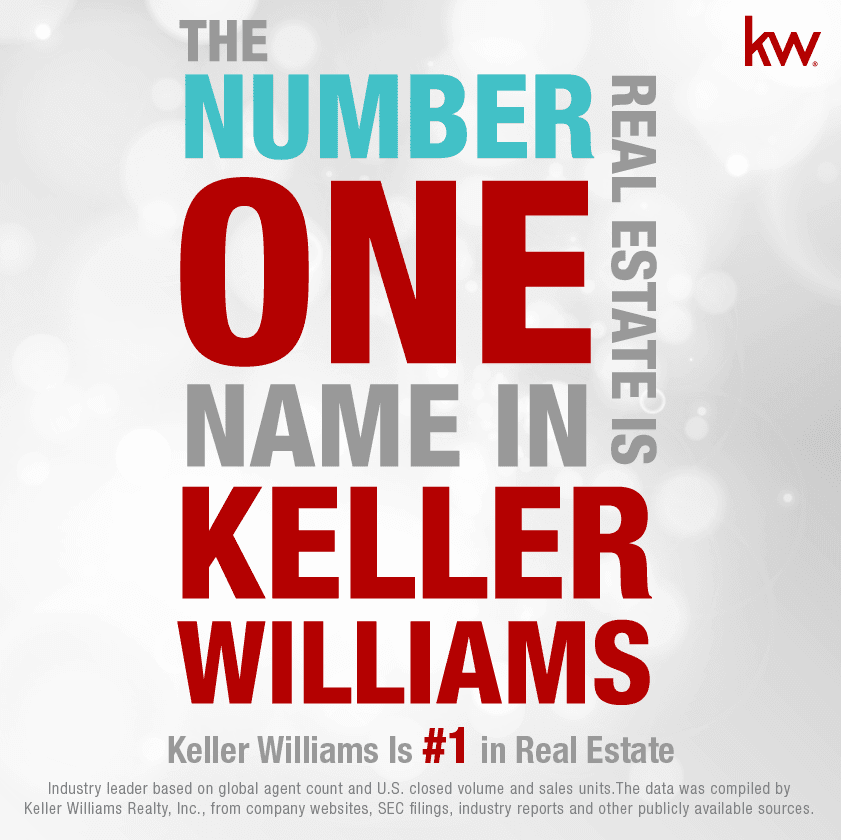 kw

THE NUMBER ONE NAME IN REAL ESTATE IS KELLER WILLIAMS

Keller Williams Is #1 in Real Estate

Industry leader based on global agent count and U.S. closed volume and sales units.The data was compiled by Keller Williams Realty, Inc., from company websites, SEC filings, industry reports and other publicly available sources.